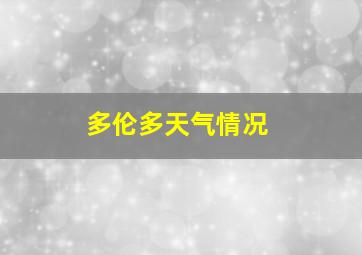 多伦多天气情况